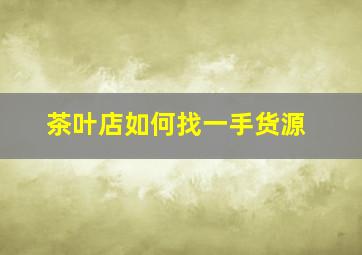 茶叶店如何找一手货源